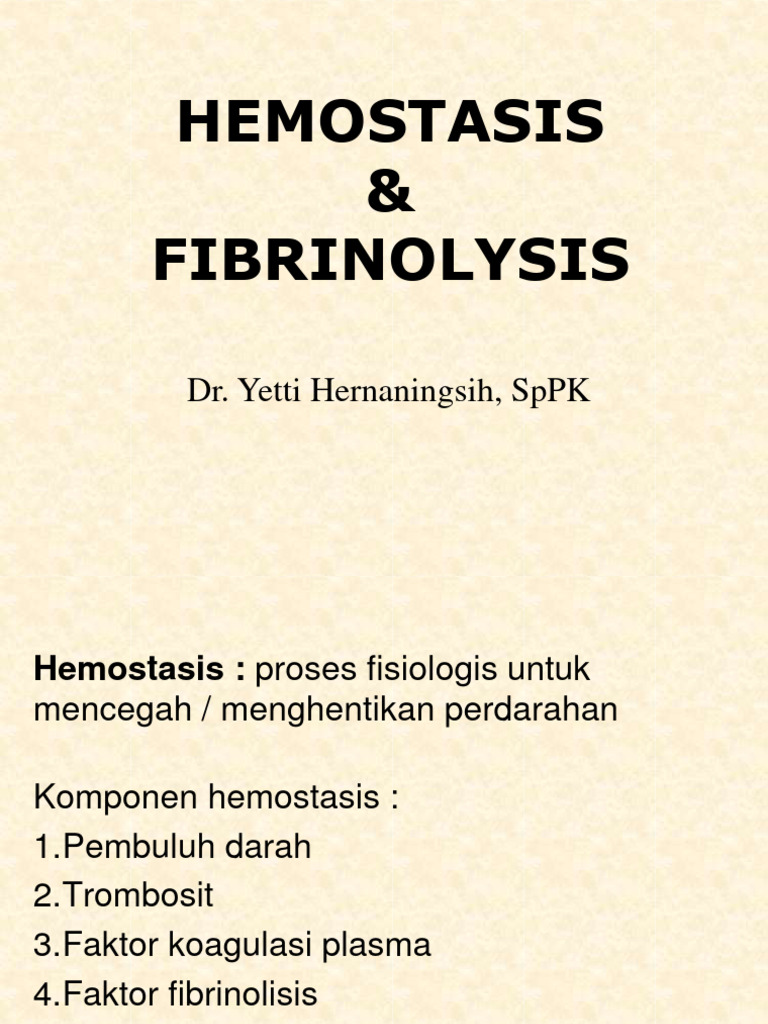 HEMOSTASIS
&
FIBRINOLYSIS

Dr. Yetti Hernaningsih, SpPK

Hemostasis : proses fisiologis untuk mencegah / menghentikan perdarahan

Komponen hemostasis :
1.Pembuluh darah
2.Trombosit
3.Faktor koagulasi plasma
4.Faktor fibrinolisis